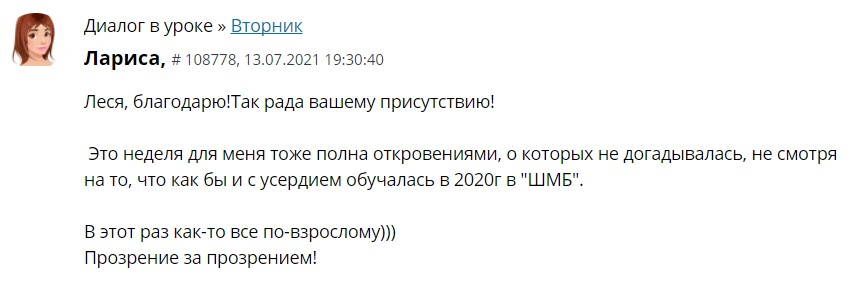 Диалог в уроке » Вторник

Лариса, # 108778, 13.07.2021 19:30:40

Леся, благодарю!Так рада вашему присутствию!

Это неделя для меня тоже полна откровениями, о которых не догадывалась, не смотря на то, что как бы и с усердием обучалась в 2020г в "ШМБ".

В этот раз как-то все по-взрослому)))
Прозрение за прозрением!